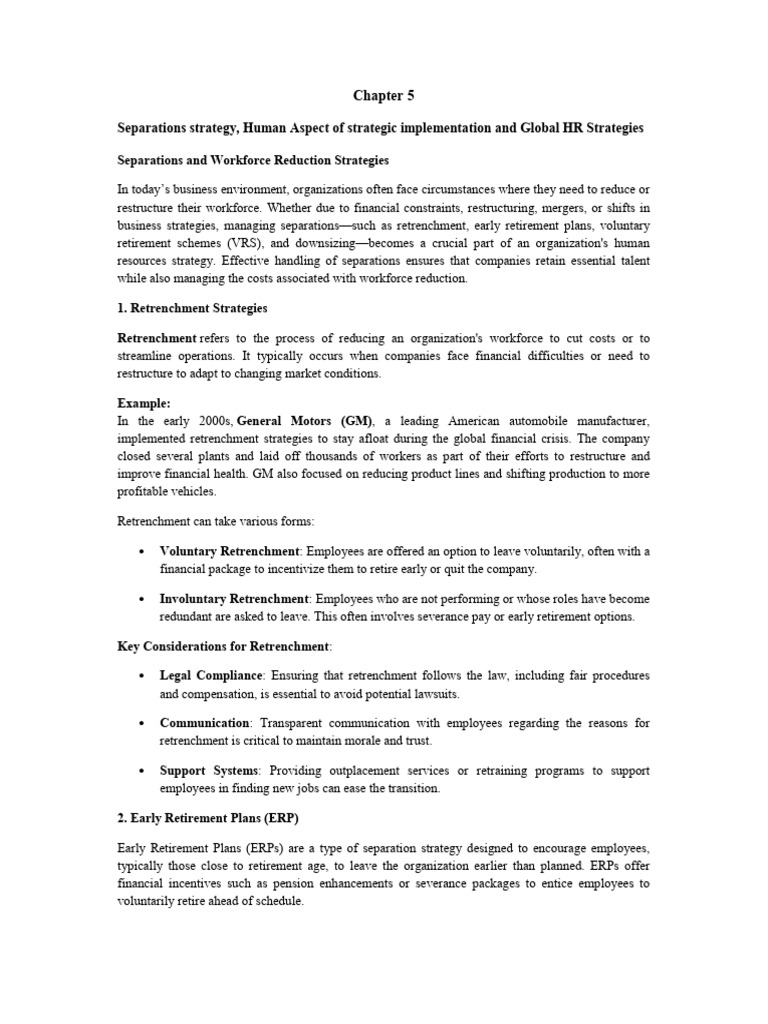 Chapter 5

Separations strategy, Human Aspect of strategic implementation and Global HR Strategies

Separations and Workforce Reduction Strategies

In today's business environment, organizations often face circumstances where they need to reduce or restructure their workforce. Whether due to financial constraints, restructuring, mergers, or shifts in business strategies, managing separations—such as retrenchment, early retirement plans, voluntary retirement schemes (VRS), and downsizing—becomes a crucial part of an organization's human resources strategy. Effective handling of separations ensures that companies retain essential talent while also managing the costs associated with workforce reduction.

1. Retrenchment Strategies

Retrenchment refers to the process of reducing an organization's workforce to cut costs or to streamline operations. It typically occurs when companies face financial difficulties or need to restructure to adapt to changing market conditions.

Example:
In the early 2000s, General Motors (GM), a leading American automobile manufacturer, implemented retrenchment strategies to stay afloat during the global financial crisis. The company closed several plants and laid off thousands of workers as part of their efforts to restructure and improve financial health. GM also focused on reducing product lines and shifting production to more profitable vehicles.

Retrenchment can take various forms:

• Voluntary Retrenchment: Employees are offered an option to leave voluntarily, often with a financial package to incentivize them to retire early or quit the company.

• Involuntary Retrenchment: Employees who are not performing or whose roles have become redundant are asked to leave. This often involves severance pay or early retirement options.

Key Considerations for Retrenchment:

• Legal Compliance: Ensuring that retrenchment follows the law, including fair procedures and compensation, is essential to avoid potential lawsuits.

• Communication: Transparent communication with employees regarding the reasons for retrenchment is critical to maintain morale and trust.

• Support Systems: Providing outplacement services or retraining programs to support employees in finding new jobs can ease the transition.

2. Early Retirement Plans (ERP)

Early Retirement Plans (ERPs) are a type of separation strategy designed to encourage employees, typically those close to retirement age, to leave the organization earlier than planned. ERPs offer financial incentives such as pension enhancements or severance packages to entice employees to voluntarily retire ahead of schedule.